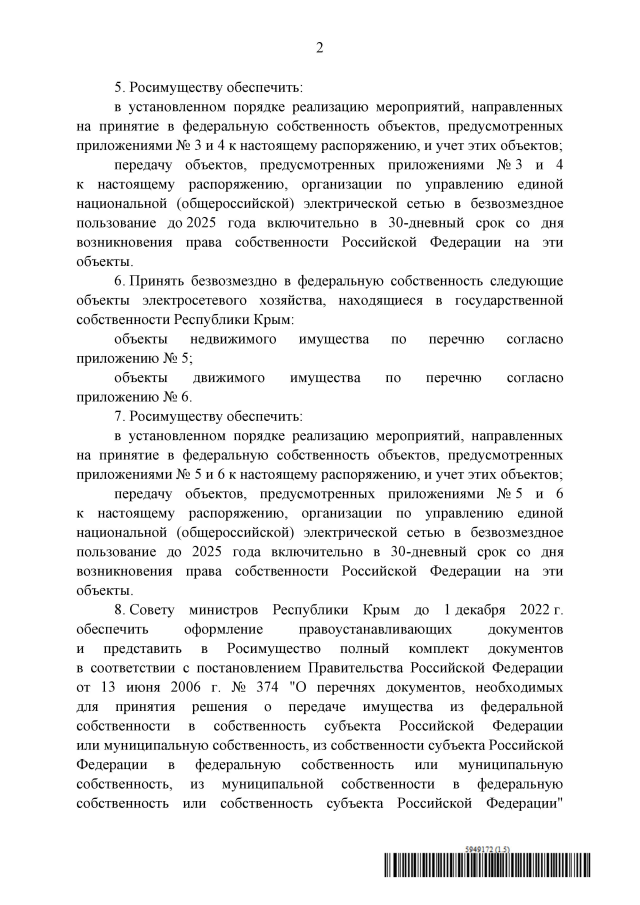 2

5. Росимуществу обеспечить:

в установленном порядке реализацию мероприятий, направленных на принятие в федеральную собственность объектов, предусмотренных приложениями № 3 и 4 к настоящему распоряжению, и учет этих объектов;

передачу объектов, предусмотренных приложениями № 3 и 4 к настоящему распоряжению, организации по управлению единой национальной (общероссийской) электрической сетью в безвозмездное пользование до 2025 года включительно в 30-дневный срок со дня возникновения права собственности Российской Федерации на эти объекты.

6. Принять безвозмездно в федеральную собственность следующие объекты электросетевого хозяйства, находящиеся в государственной собственности Республики Крым:

объекты недвижимого имущества по перечню согласно приложению № 5;

объекты движимого имущества по перечню согласно приложению № 6.

7. Росимуществу обеспечить:

в установленном порядке реализацию мероприятий, направленных на принятие в федеральную собственность объектов, предусмотренных приложениями № 5 и 6 к настоящему распоряжению, и учет этих объектов;

передачу объектов, предусмотренных приложениями № 5 и 6 к настоящему распоряжению, организации по управлению единой национальной (общероссийской) электрической сетью в безвозмездное пользование до 2025 года включительно в 30-дневный срок со дня возникновения права собственности Российской Федерации на эти объекты.

8. Совету министров Республики Крым до 1 декабря 2022 г. обеспечить оформление правоустанавливающих документов и представить в Росимущество полный комплект документов в соответствии с постановлением Правительства Российской Федерации от 13 июня 2006 г. № 374 "О перечнях документов, необходимых для принятия решения о передаче имущества из федеральной собственности в собственность субъекта Российской Федерации или муниципальную собственность, из собственности субъекта Российской Федерации в федеральную собственность или муниципальную собственность, из муниципальной собственности в федеральную собственность или собственность субъекта Российской Федерации"

5949172 (1.5)